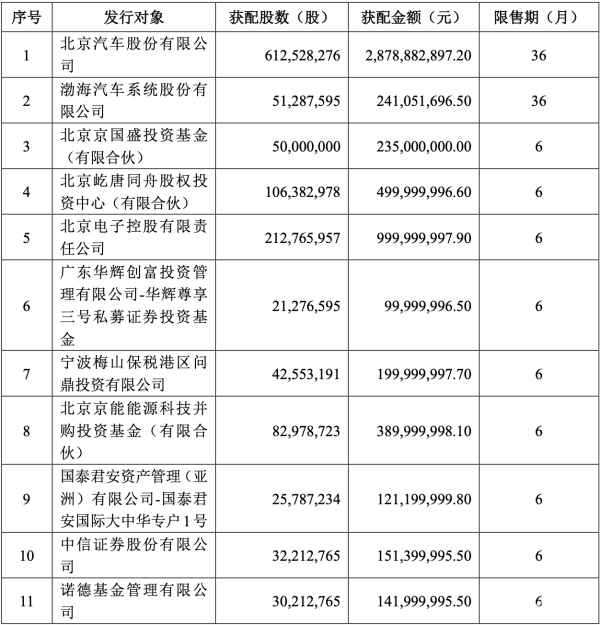 | 序号 | 发行对象 | 获配股数（股） | 获配金额（元） | 限售期（月） |
|---|---|---|---|---|
| 1 | 北京汽车股份有限公司 | 612,528,276 | 2,878,882,897.20 | 36 |
| 2 | 渤海汽车系统股份有限公司 | 51,287,595 | 241,051,696.50 | 36 |
| 3 | 北京京国盛投资基金（有限合伙） | 50,000,000 | 235,000,000.00 | 6 |
| 4 | 北京屹唐同舟股权投资中心（有限合伙） | 106,382,978 | 499,999,996.60 | 6 |
| 5 | 北京电子控股有限责任公司 | 212,765,957 | 999,999,997.90 | 6 |
| 6 | 广东华辉创富投资管理有限公司-华辉尊享三号私募证券投资基金 | 21,276,595 | 99,999,996.50 | 6 |
| 7 | 宁波梅山保税港区问鼎投资有限公司 | 42,553,191 | 199,999,997.70 | 6 |
| 8 | 北京京能能源科技并购投资基金（有限合伙） | 82,978,723 | 389,999,998.10 | 6 |
| 9 | 国泰君安资产管理（亚洲）有限公司-国泰君安国际大中华专户1号 | 25,787,234 | 121,199,999.80 | 6 |
| 10 | 中信证券股份有限公司 | 32,212,765 | 151,399,995.50 | 6 |
| 11 | 诺德基金管理有限公司 | 30,212,765 | 141,999,995.50 | 6 |